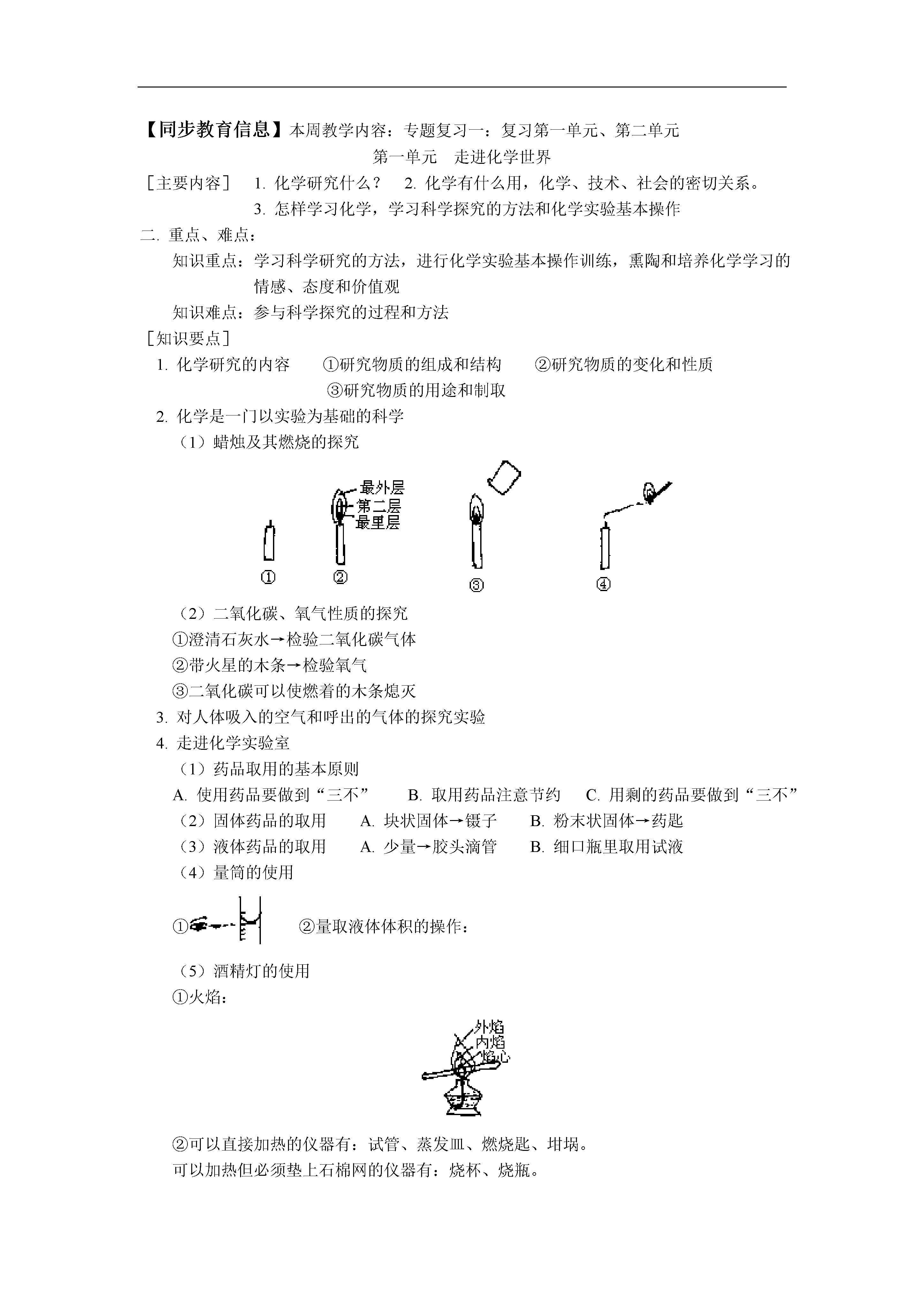 【同步教育信息】本周教学内容：专题复习一：复习第一单元、第二单元

第一单元　走进化学世界

［主要内容］　1. 化学研究什么？　2. 化学有什么用，化学、技术、社会的密切关系。
3. 怎样学习化学，学习科学探究的方法和化学实验基本操作

二. 重点、难点：

知识重点：学习科学研究的方法，进行化学实验基本操作训练，熏陶和培养化学学习的情感、态度和价值观

知识难点：参与科学探究的过程和方法

［知识要点］

1. 化学研究的内容　①研究物质的组成和结构　②研究物质的变化和性质
③研究物质的用途和制取

2. 化学是一门以实验为基础的科学

（1）蜡烛及其燃烧的探究

最外层
第二层
最里层

①　②　③　④

（2）二氧化碳、氧气性质的探究

①澄清石灰水→检验二氧化碳气体

②带火星的木条→检验氧气

③二氧化碳可以使燃着的木条熄灭

3. 对人体吸入的空气和呼出的气体的探究实验

4. 走进化学实验室

（1）药品取用的基本原则

A. 使用药品要做到“三不”　B. 取用药品注意节约　C. 用剩的药品要做到“三不”

（2）固体药品的取用　A. 块状固体→镊子　B. 粉末状固体→药匙

（3）液体药品的取用　A. 少量→胶头滴管　B. 细口瓶里取用试液

（4）量筒的使用

①　②量取液体体积的操作：

（5）酒精灯的使用

①火焰：

外焰
内焰
焰心

②可以直接加热的仪器有：试管、蒸发皿、燃烧匙、坩埚。

可以加热但必须垫上石棉网的仪器有：烧杯、烧瓶。